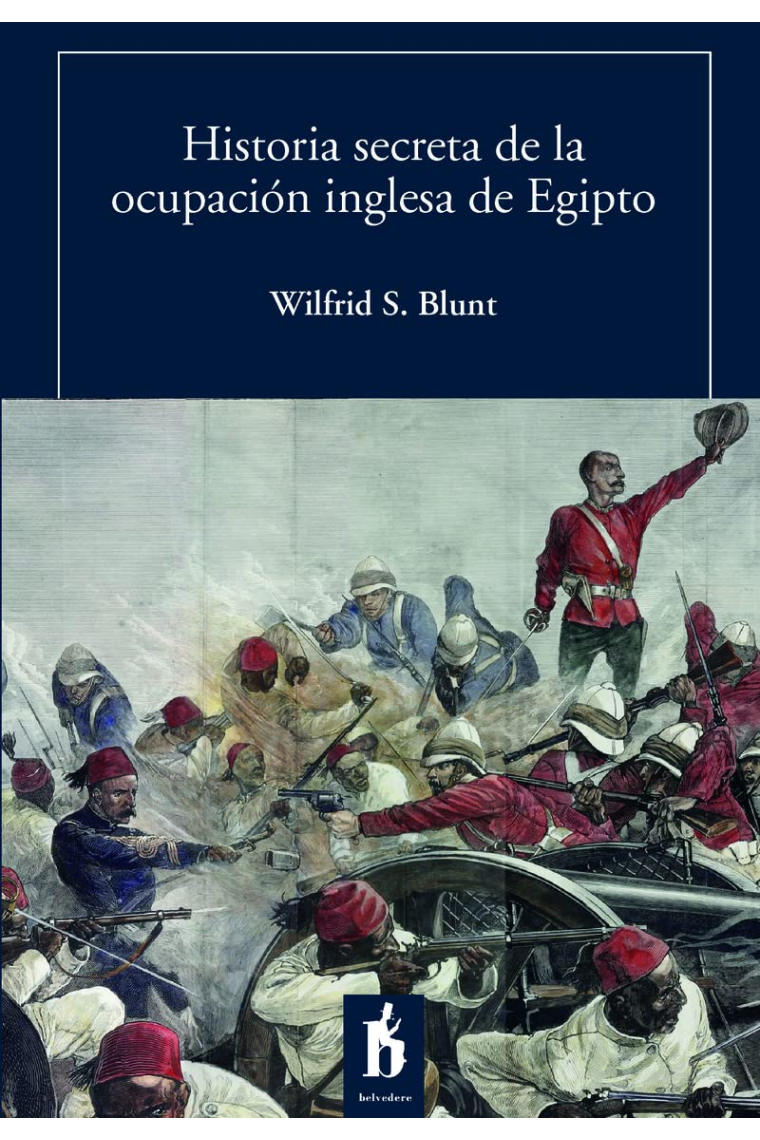 Historia secreta de la ocupación inglesa de Egipto

Wilfrid S. Blunt

b
belvedere